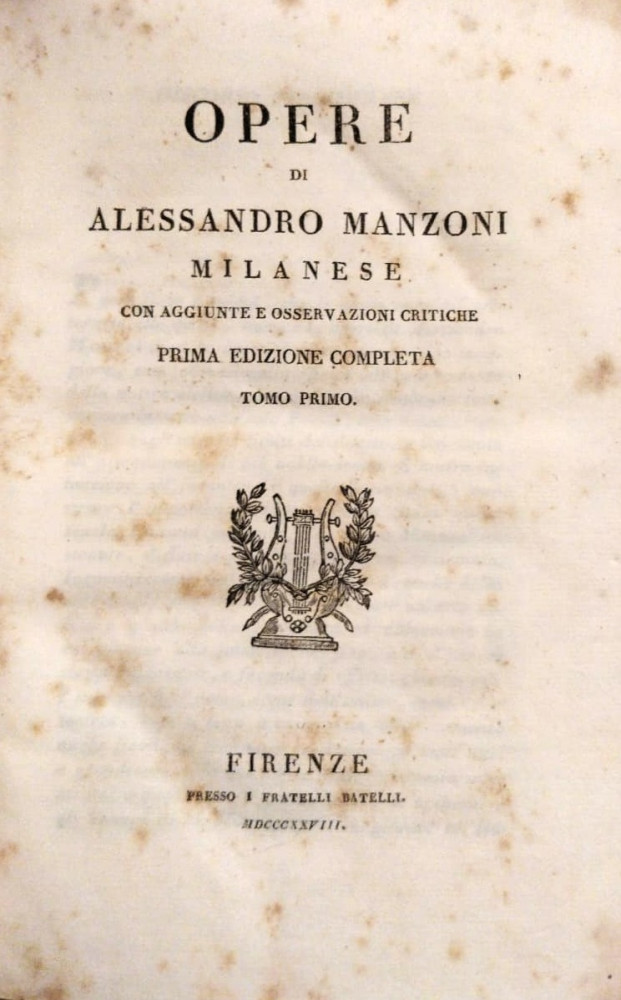 OPERE

DI

ALESSANDRO MANZONI

MILANESE

CON AGGIUNTE E OSSERVAZIONI CRITICHE

PRIMA EDIZIONE COMPLETA

TOMO PRIMO.

FIRENZE

PRESSO I FRATELLI BATELLI.

MDCCCXXVIII.